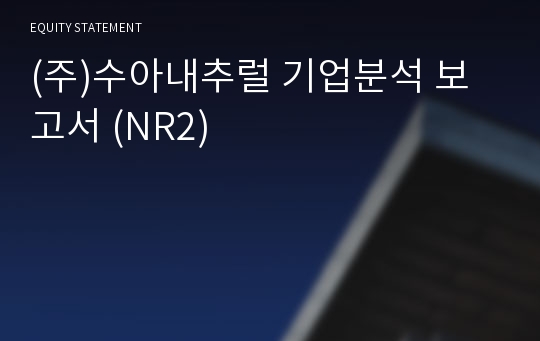 EQUITY STATEMENT

(주)수아내추럴 기업분석 보고서 (NR2)